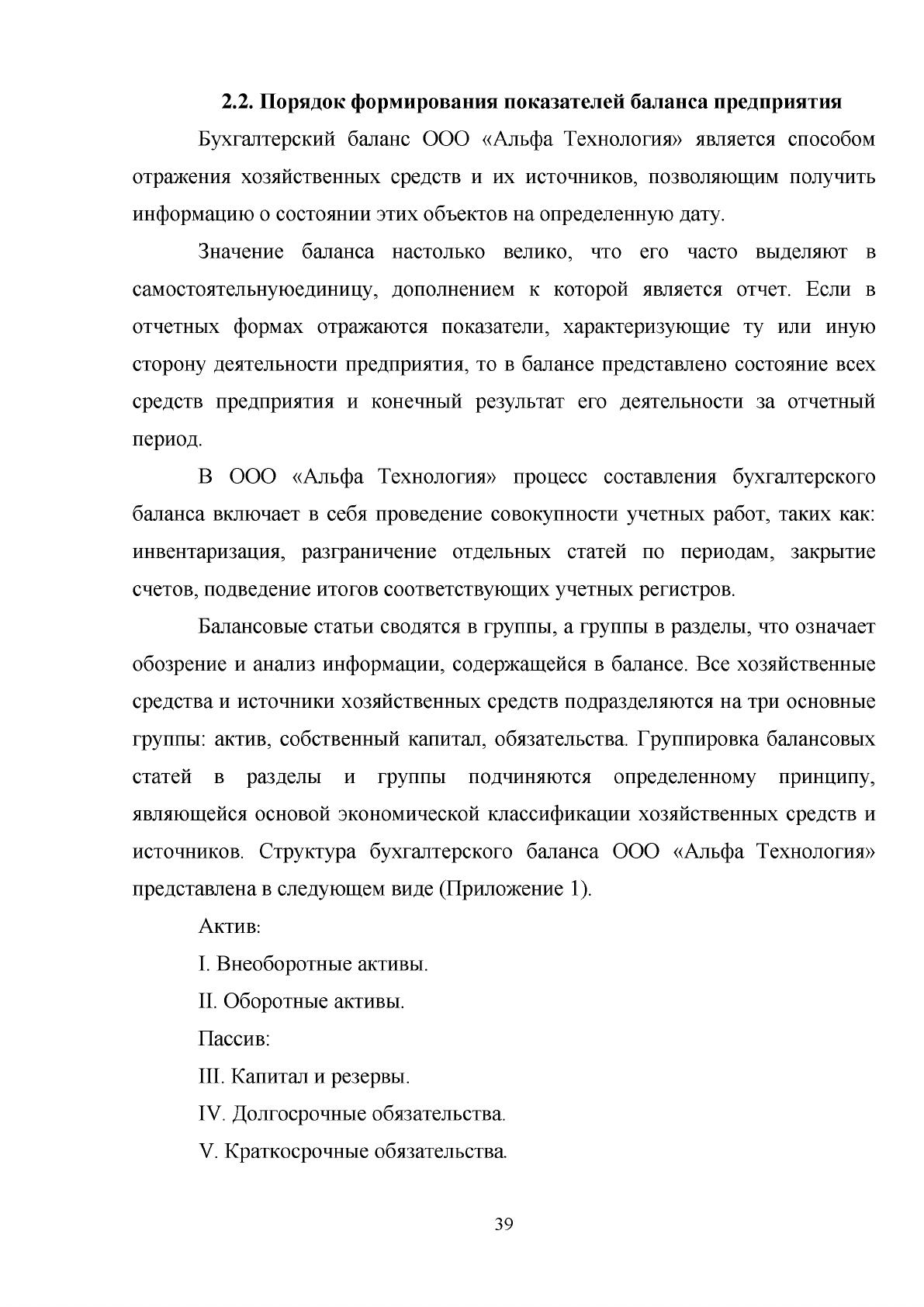 2.2. Порядок формирования показателей баланса предприятия

Бухгалтерский баланс ООО «Альфа Технология» является способом отражения хозяйственных средств и их источников, позволяющим получить информацию о состоянии этих объектов на определенную дату.

Значение баланса настолько велико, что его часто выделяют в самостоятельнуюединицу, дополнением к которой является отчет. Если в отчетных формах отражаются показатели, характеризующие ту или иную сторону деятельности предприятия, то в балансе представлено состояние всех средств предприятия и конечный результат его деятельности за отчетный период.

В ООО «Альфа Технология» процесс составления бухгалтерского баланса включает в себя проведение совокупности учетных работ, таких как: инвентаризация, разграничение отдельных статей по периодам, закрытие счетов, подведение итогов соответствующих учетных регистров.

Балансовые статьи сводятся в группы, а группы в разделы, что означает обозрение и анализ информации, содержащейся в балансе. Все хозяйственные средства и источники хозяйственных средств подразделяются на три основные группы: актив, собственный капитал, обязательства. Группировка балансовых статей в разделы и группы подчиняются определенному принципу, являющейся основой экономической классификации хозяйственных средств и источников. Структура бухгалтерского баланса ООО «Альфа Технология» представлена в следующем виде (Приложение 1).

Актив:

I. Внеоборотные активы.

II. Оборотные активы.

Пассив:

III. Капитал и резервы.

IV. Долгосрочные обязательства.

V. Краткосрочные обязательства.

39